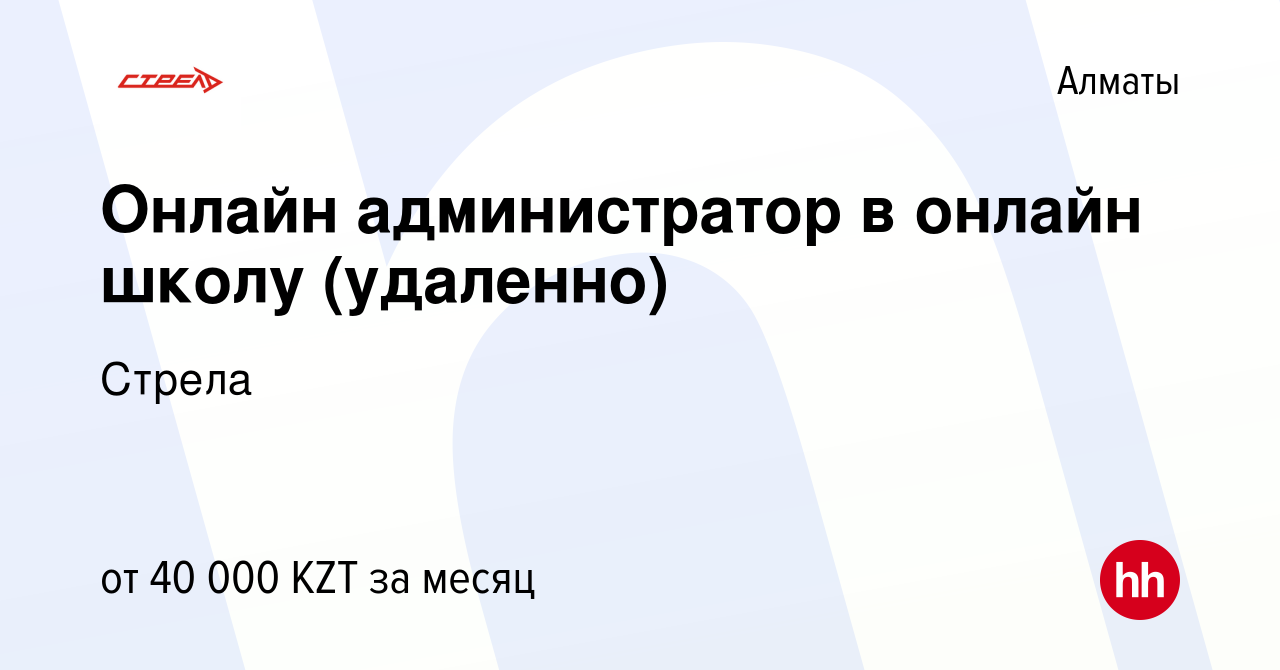 СТРЕЛА

Алматы

Онлайн администратор в онлайн школу (удаленно)

Стрела

от 40 000 KZT за месяц

hh